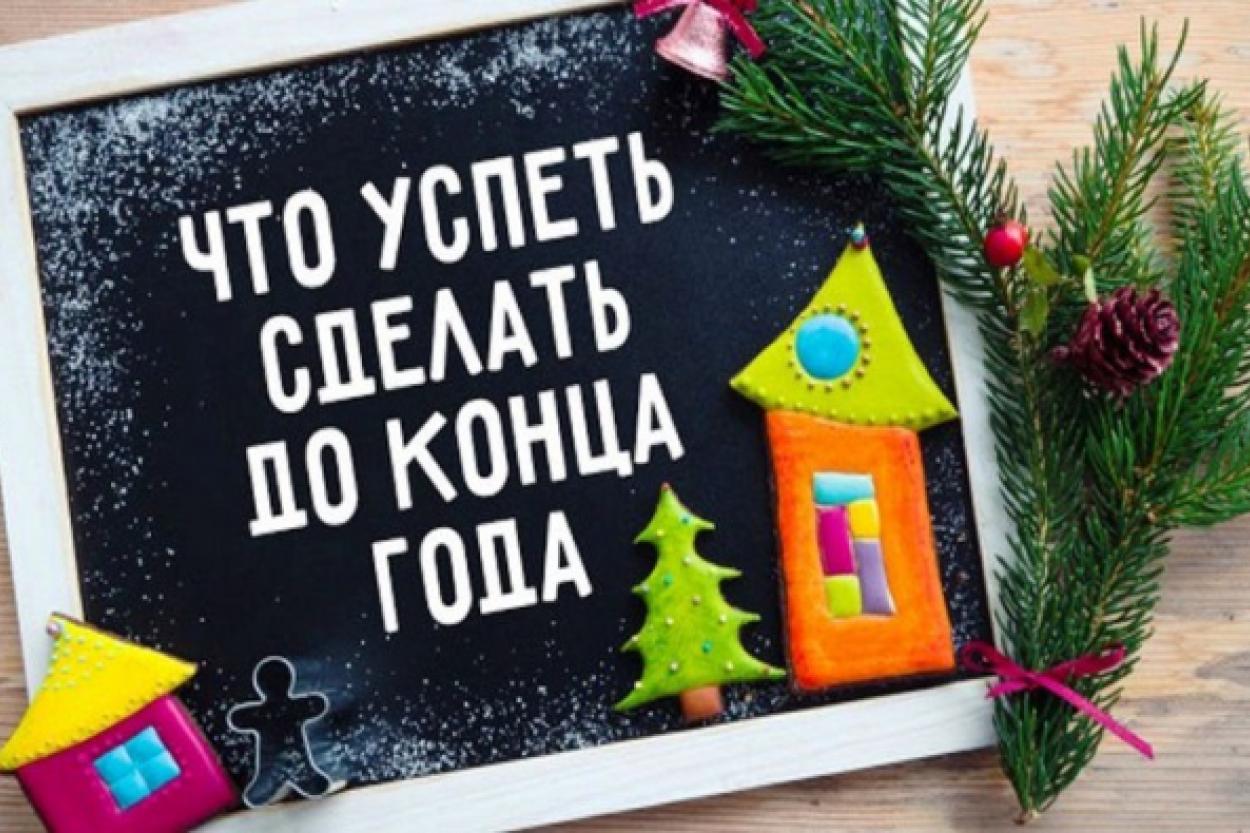 ЧТО УСПЕТЬ СДЕЛАТЬ ДО КОНЦА ГОДА